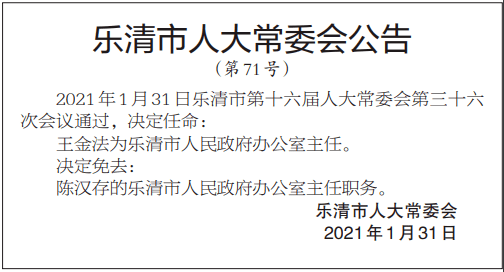 乐清市人大常委会公告

（第71号）

2021年1月31日乐清市第十六届人大常委会第三十六次会议通过，决定任命：

王金法为乐清市人民政府办公室主任。

决定免去：

陈汉存的乐清市人民政府办公室主任职务。

乐清市人大常委会

2021年1月31日